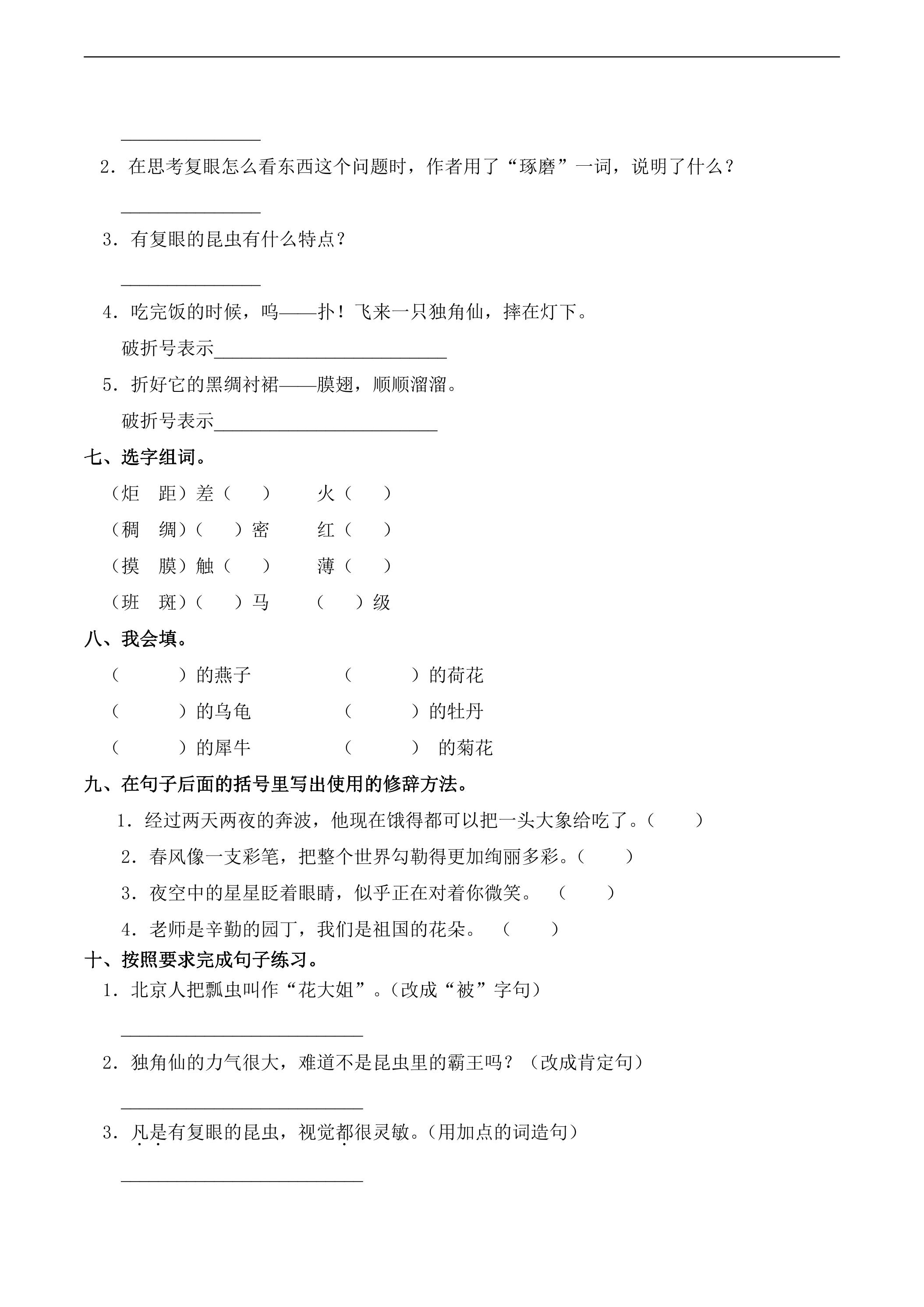 ____

2．在思考复眼怎么看东西这个问题时，作者用了“琢磨”一词，说明了什么？

____

3．有复眼的昆虫有什么特点？

____

4．吃完饭的时候，呜——扑！飞来一只独角仙，摔在灯下。

破折号表示____

5．折好它的黑绸衬裙——膜翅，顺顺溜溜。

破折号表示____

七、选字组词。

（炬　距）差（　　）　火（　　）

（稠　绸）（　　）密　红（　　）

（摸　膜）触（　　）　薄（　　）

（班　斑）（　　）马　（　　）级

八、我会填。

（　　　）的燕子　（　　　）的荷花

（　　　）的乌龟　（　　　）的牡丹

（　　　）的犀牛　（　　　）的菊花

九、在句子后面的括号里写出使用的修辞方法。

1．经过两天两夜的奔波，他现在饿得都可以把一头大象给吃了。（　　）

2．春风像一支彩笔，把整个世界勾勒得更加绚丽多彩。（　　）

3．夜空中的星星眨着眼睛，似乎正在对着你微笑。（　　）

4．老师是辛勤的园丁，我们是祖国的花朵。（　　）

十、按照要求完成句子练习。

1．北京人把瓢虫叫作“花大姐”。(改成“被”字句)

____

2．独角仙的力气很大，难道不是昆虫里的霸王吗？（改成肯定句）

____

3．凡是有复眼的昆虫，视觉都很灵敏。(用加点的词造句)

____